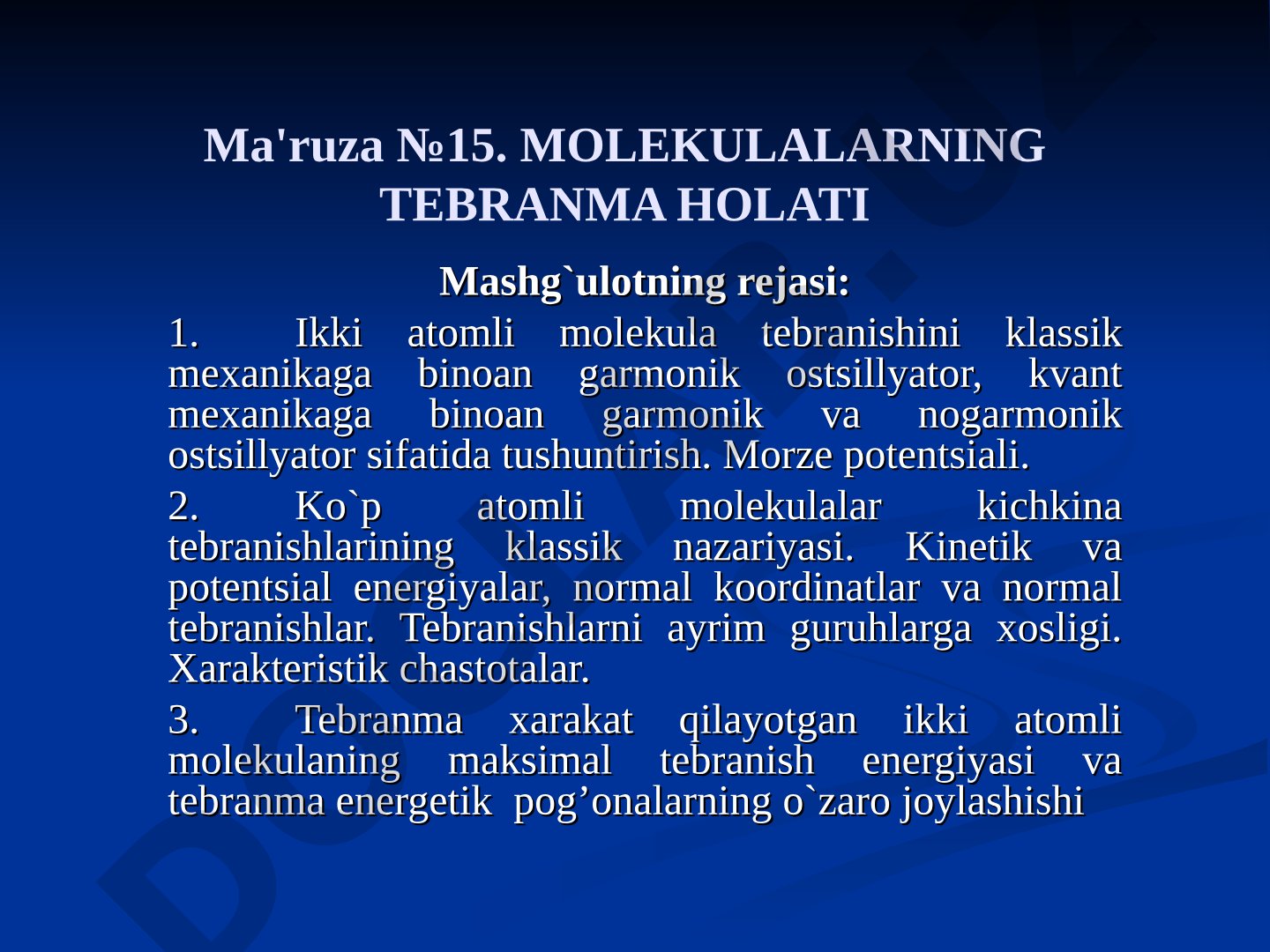 Ma'ruza №15. MOLEKULALARNING TEBRANMA HOLATI

Mashg`ulotning rejasi:

1. Ikki atomli molekula tebranishini klassik mexanikaga binoan garmonik ostsillyator, kvant mexanikaga binoan garmonik va nogarmonik ostsillyator sifatida tushuntirish. Morze potentsiali.

2. Ko`p atomli molekulalar kichkina tebranishlarining klassik nazariyasi. Kinetik va potentsial energiyalar, normal koordinatlar va normal tebranishlar. Tebranishlarni ayrim guruhlarga xosligi. Xarakteristik chastotalar.

3. Tebranma xarakat qilayotgan ikki atomli molekulaning maksimal tebranish energiyasi va tebranma energetik pog’onalarning o`zaro joylashishi